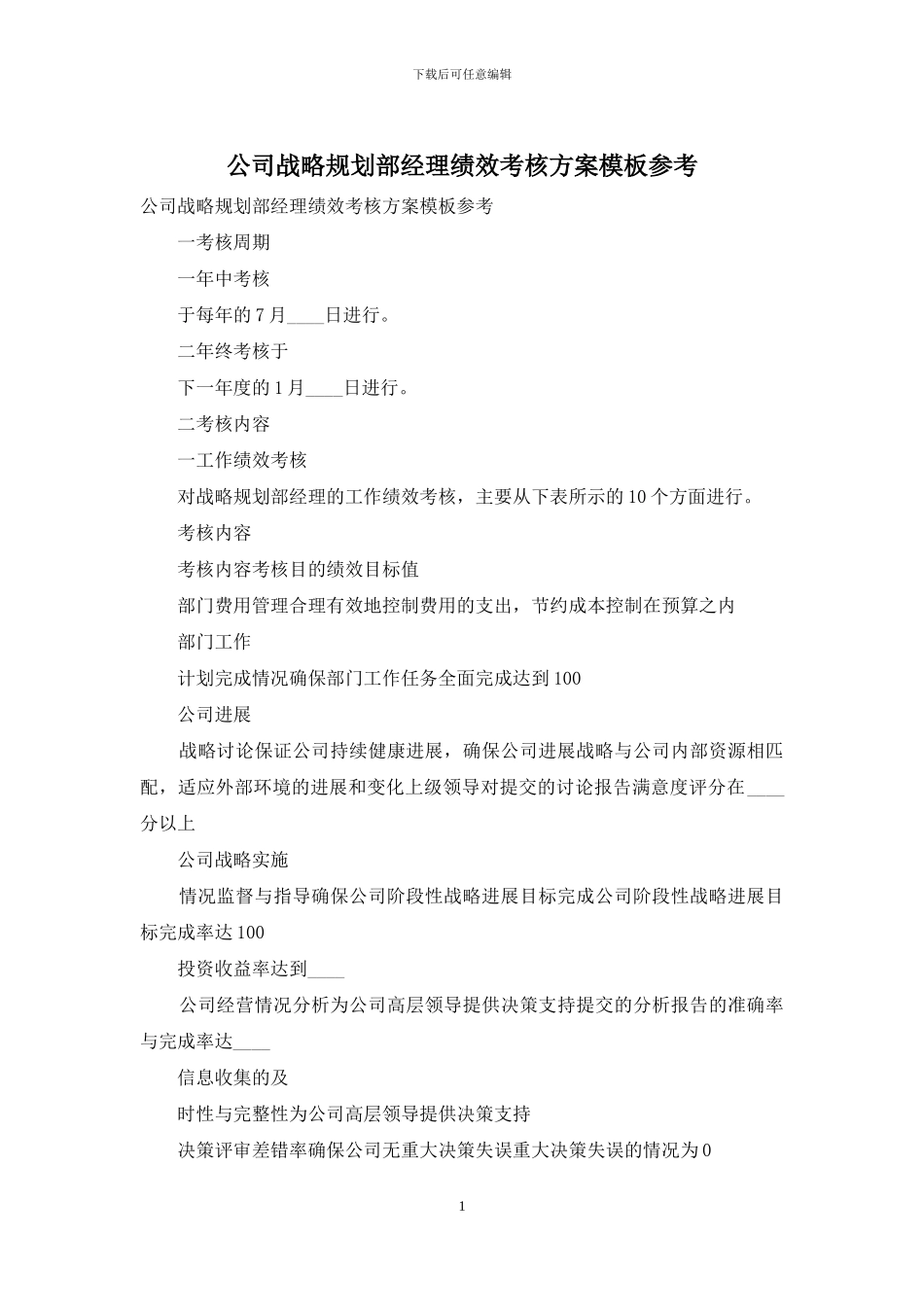 下载后可任意编辑

公司战略规划部经理绩效考核方案模板参考

公司战略规划部经理绩效考核方案模板参考

一考核周期

一年中考核

于每年的 7 月____日进行。

二年终考核于

下一年度的 1 月____日进行。

二考核内容

一工作绩效考核

对战略规划部经理的工作绩效考核，主要从下表所示的 10 个方面进行。

考核内容

考核内容考核目的绩效目标值

部门费用管理合理有效地控制费用的支出，节约成本控制在预算之内

部门工作

计划完成情况确保部门工作任务全面完成达到 100

公司进展

战略讨论保证公司持续健康进展，确保公司进展战略与公司内部资源相匹配，适应外部环境的进展和变化上级领导对提交的讨论报告满意度评分在____分以上

公司战略实施

情况监督与指导确保公司阶段性战略进展目标完成公司阶段性战略进展目标完成率达 100

投资收益率达到____

公司经营情况分析为公司高层领导提供决策支持提交的分析报告的准确率与完成率达____

信息收集的及

时性与完整性为公司高层领导提供决策支持

决策评审差错率确保公司无重大决策失误重大决策失误的情况为 0

1